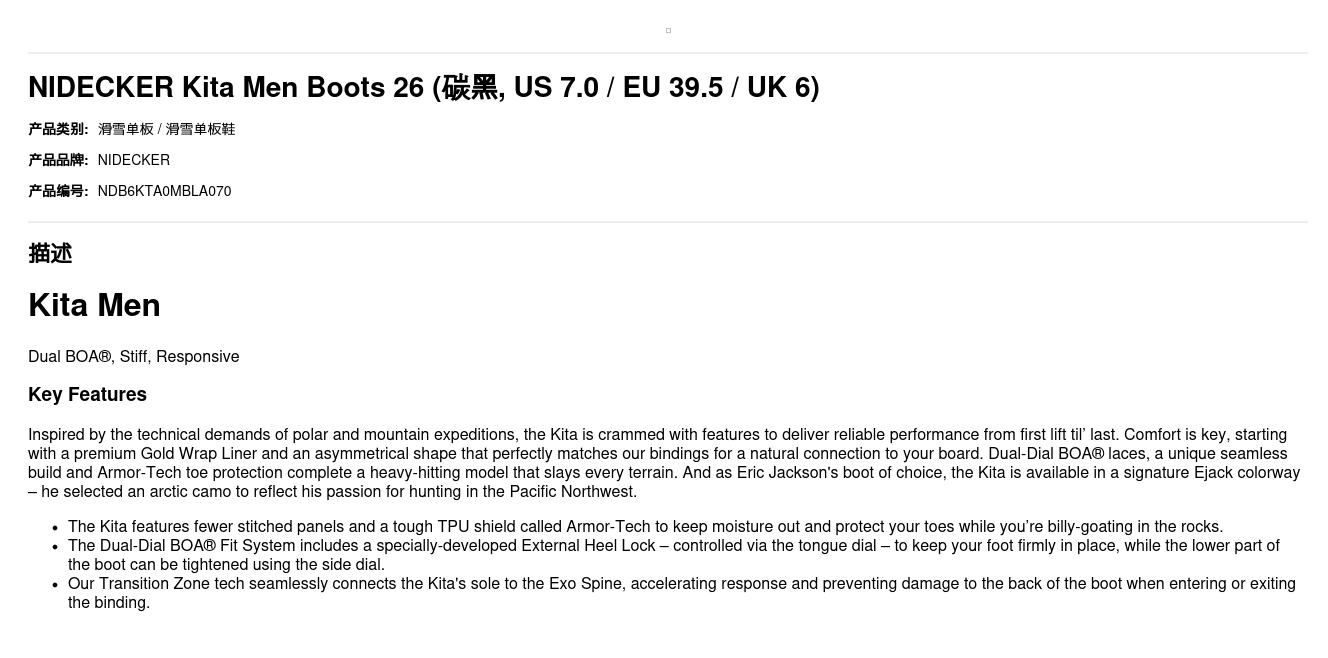 NIDECKER Kita Men Boots 26 (碳黑, US 7.0 / EU 39.5 / UK 6)

产品类别: 滑雪单板 / 滑雪单板鞋

产品品牌: NIDECKER

产品编号: NDB6KTA0MBLA070

描述

Kita Men

Dual BOA®, Stiff, Responsive

Key Features

Inspired by the technical demands of polar and mountain expeditions, the Kita is crammed with features to deliver reliable performance from first lift til' last. Comfort is key, starting with a premium Gold Wrap Liner and an asymmetrical shape that perfectly matches our bindings for a natural connection to your board. Dual-Dial BOA® laces, a unique seamless build and Armor-Tech toe protection complete a heavy-hitting model that slays every terrain. And as Eric Jackson's boot of choice, the Kita is available in a signature Ejack colorway – he selected an arctic camo to reflect his passion for hunting in the Pacific Northwest.

• The Kita features fewer stitched panels and a tough TPU shield called Armor-Tech to keep moisture out and protect your toes while you're billy-goating in the rocks.
• The Dual-Dial BOA® Fit System includes a specially-developed External Heel Lock – controlled via the tongue dial – to keep your foot firmly in place, while the lower part of the boot can be tightened using the side dial.
• Our Transition Zone tech seamlessly connects the Kita's sole to the Exo Spine, accelerating response and preventing damage to the back of the boot when entering or exiting the binding.